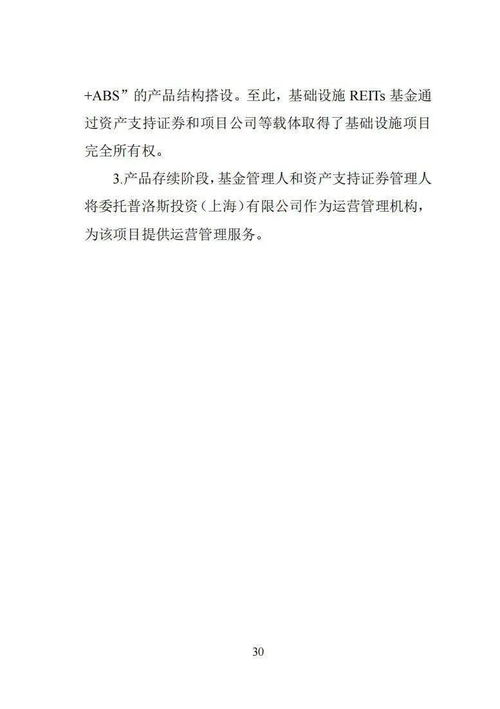 +ABS”的产品结构搭设。至此，基础设施 REITs 基金通过资产支持证券和项目公司等载体取得了基础设施项目完全所有权。

3.产品存续阶段，基金管理人和资产支持证券管理人将委托普洛斯投资（上海）有限公司作为运营管理机构，为该项目提供运营管理服务。

30